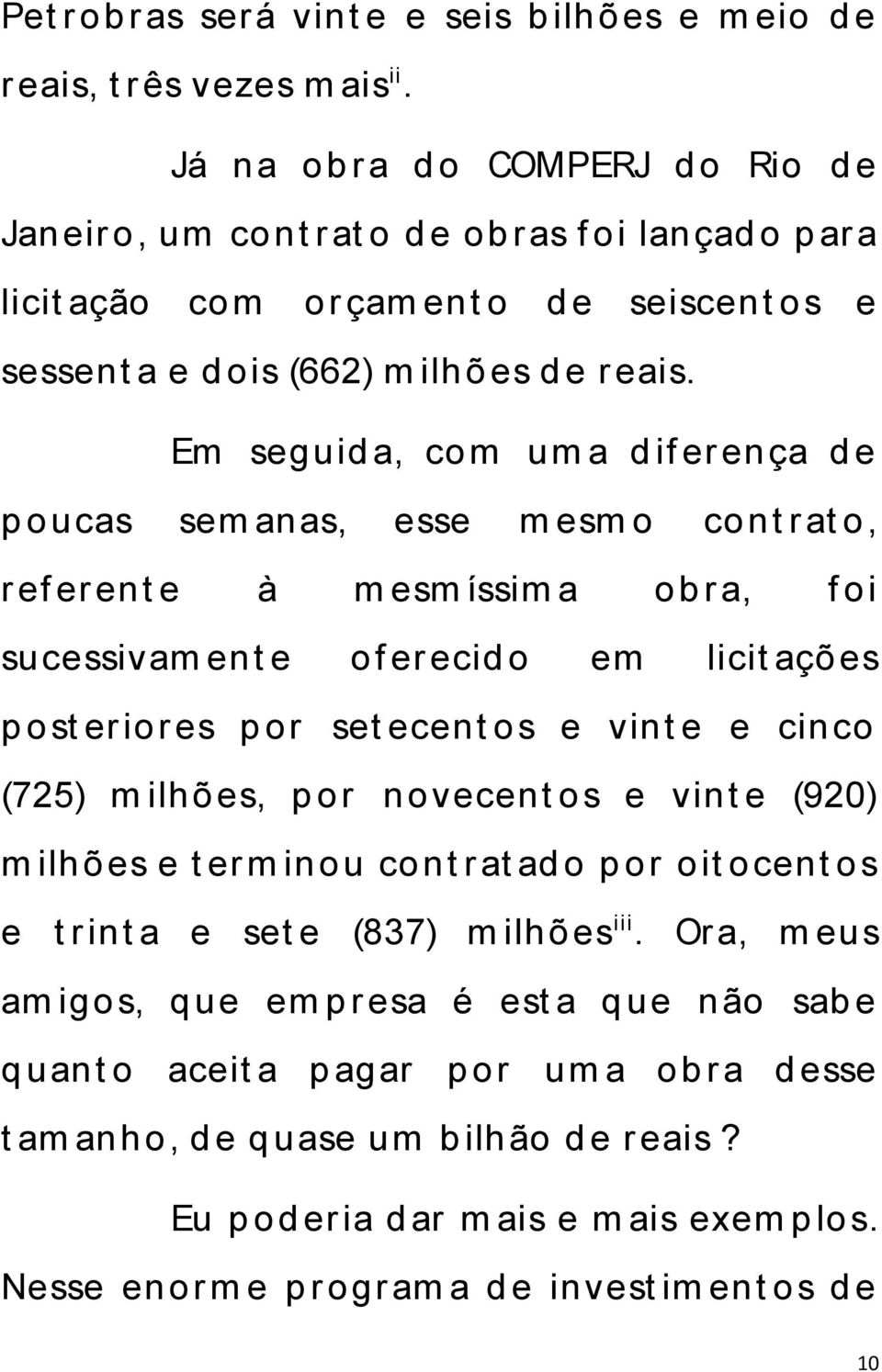 Petrobras será vinte e seis bilhões e meio de reais, três vezes mais$^{ii}$.

Já na obra do COMPERJ do Rio de Janeiro, um contrato de obras foi lançado para licitação com orçamento de seiscentos e sessenta e dois (662) milhões de reais.

Em seguida, com uma diferença de poucas semanas, esse mesmo contrato, referente à mesmíssima obra, foi sucessivamente oferecido em licitações posteriores por setecentos e vinte e cinco (725) milhões, por novecentos e vinte (920) milhões e terminou contratado por oitocentos e trinta e sete (837) milhões$^{iii}$. Ora, meus amigos, que empresa é esta que não sabe quanto aceita pagar por uma obra desse tamanho, de quase um bilhão de reais?

Eu poderia dar mais e mais exemplos. Nesse enorme programa de investimentos de

10